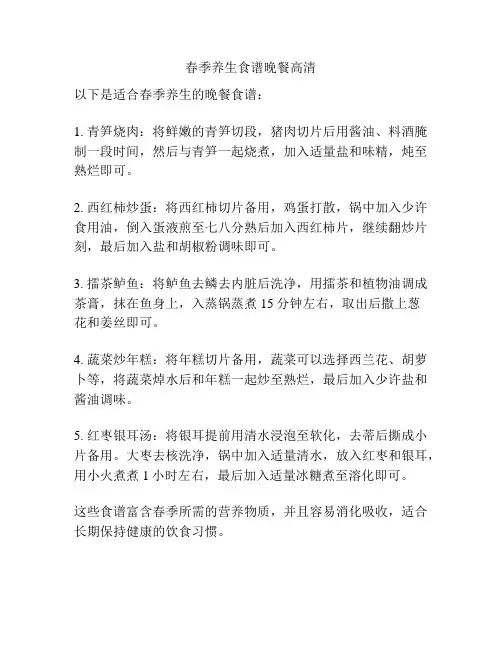 春季养生食谱晚餐高清

以下是适合春季养生的晚餐食谱：

1. 青笋烧肉：将鲜嫩的青笋切段，猪肉切片后用酱油、料酒腌制一段时间，然后与青笋一起烧煮，加入适量盐和味精，炖至熟烂即可。

2. 西红柿炒蛋：将西红柿切片备用，鸡蛋打散，锅中加入少许食用油，倒入蛋液煎至七八分熟后加入西红柿片，继续翻炒片刻，最后加入盐和胡椒粉调味即可。

3. 擂茶鲈鱼：将鲈鱼去鳞去内脏后洗净，用擂茶和植物油调成茶膏，抹在鱼身上，入蒸锅蒸煮 15 分钟左右，取出后撒上葱花和姜丝即可。

4. 蔬菜炒年糕：将年糕切片备用，蔬菜可以选择西兰花、胡萝卜等，将蔬菜焯水后和年糕一起炒至熟烂，最后加入少许盐和酱油调味。

5. 红枣银耳汤：将银耳提前用清水浸泡至软化，去蒂后撕成小片备用。大枣去核洗净，锅中加入适量清水，放入红枣和银耳，用小火煮煮 1 小时左右，最后加入适量冰糖煮至溶化即可。

这些食谱富含春季所需的营养物质，并且容易消化吸收，适合长期保持健康的饮食习惯。